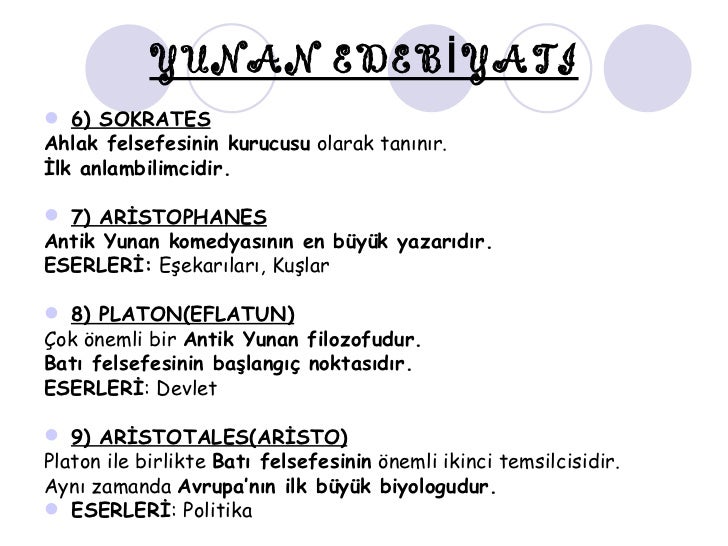 YUNAN EDEBİYATI

6) SOKRATES
Ahlak felsefesinin kurucusu olarak tanınır.
İlk anlambilimcidir.

7) ARİSTOPHANES
Antik Yunan komedyasının en büyük yazarıdır.
ESERLERİ: Eşekarıları, Kuşlar

8) PLATON(EFLATUN)
Çok önemli bir Antik Yunan filozofudur.
Batı felsefesinin başlangıç noktasıdır.
ESERLERİ: Devlet

9) ARİSTOTALES(ARİSTO)
Platon ile birlikte Batı felsefesinin önemli ikinci temsilcisidir.
Aynı zamanda Avrupa'nın ilk büyük biyologudur.
ESERLERİ: Politika